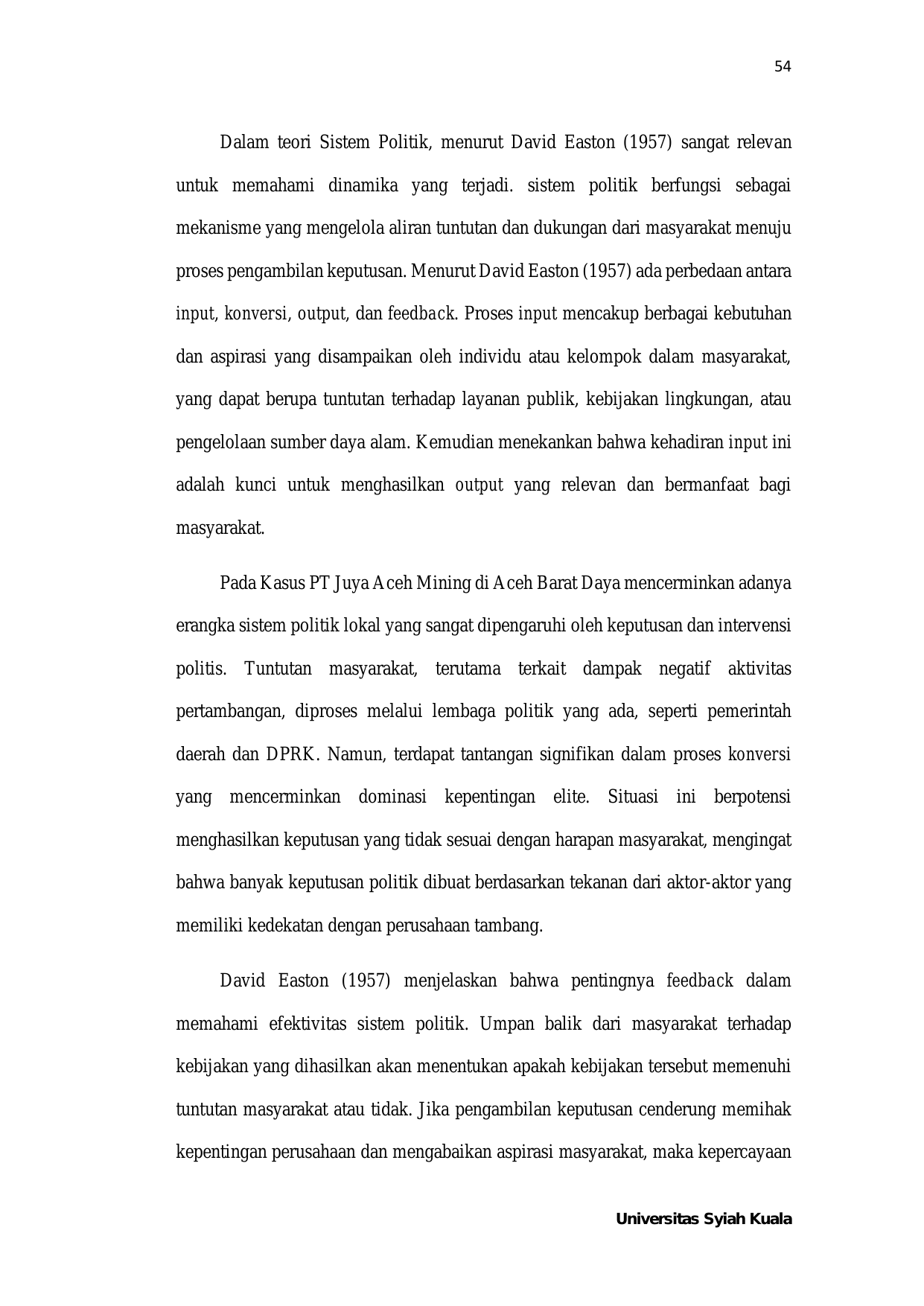 54

Dalam teori Sistem Politik, menurut David Easton (1957) sangat relevan untuk memahami dinamika yang terjadi. sistem politik berfungsi sebagai mekanisme yang mengelola aliran tuntutan dan dukungan dari masyarakat menuju proses pengambilan keputusan. Menurut David Easton (1957) ada perbedaan antara input, konversi, output, dan feedback. Proses input mencakup berbagai kebutuhan dan aspirasi yang disampaikan oleh individu atau kelompok dalam masyarakat, yang dapat berupa tuntutan terhadap layanan publik, kebijakan lingkungan, atau pengelolaan sumber daya alam. Kemudian menekankan bahwa kehadiran input ini adalah kunci untuk menghasilkan output yang relevan dan bermanfaat bagi masyarakat.

Pada Kasus PT Juya Aceh Mining di Aceh Barat Daya mencerminkan adanya erangka sistem politik lokal yang sangat dipengaruhi oleh keputusan dan intervensi politis. Tuntutan masyarakat, terutama terkait dampak negatif aktivitas pertambangan, diproses melalui lembaga politik yang ada, seperti pemerintah daerah dan DPRK. Namun, terdapat tantangan signifikan dalam proses konversi yang mencerminkan dominasi kepentingan elite. Situasi ini berpotensi menghasilkan keputusan yang tidak sesuai dengan harapan masyarakat, mengingat bahwa banyak keputusan politik dibuat berdasarkan tekanan dari aktor-aktor yang memiliki kedekatan dengan perusahaan tambang.

David Easton (1957) menjelaskan bahwa pentingnya feedback dalam memahami efektivitas sistem politik. Umpan balik dari masyarakat terhadap kebijakan yang dihasilkan akan menentukan apakah kebijakan tersebut memenuhi tuntutan masyarakat atau tidak. Jika pengambilan keputusan cenderung memihak kepentingan perusahaan dan mengabaikan aspirasi masyarakat, maka kepercayaan

Universitas Syiah Kuala